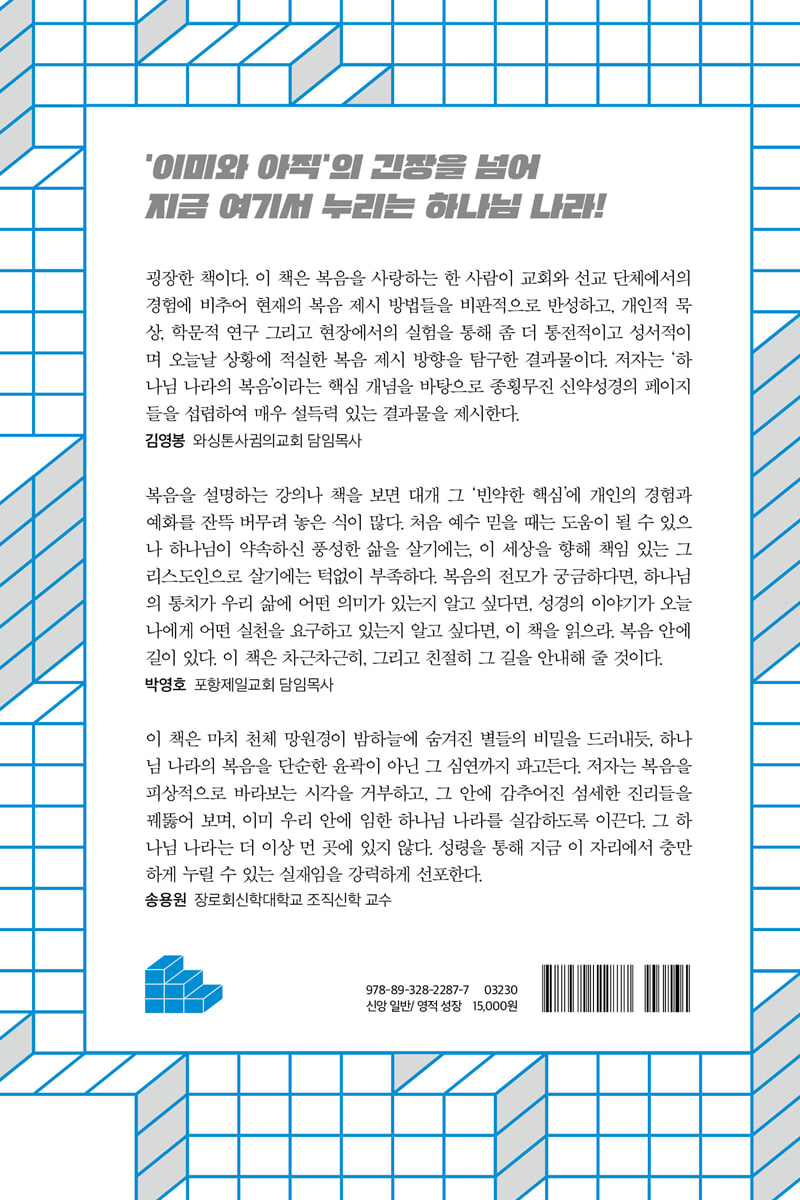 '이미와 아직'의 긴장을 넘어
지금 여기서 누리는 하나님 나라!

굉장한 책이다. 이 책은 복음을 사랑하는 한 사람이 교회와 선교 단체에서의 경험에 비추어 현재의 복음 제시 방법들을 비판적으로 반성하고, 개인적 묵상, 학문적 연구 그리고 현장에서의 실험을 통해 좀 더 통전적이고 성서적이며 오늘날 상황에 적실한 복음 제시 방향을 탐구한 결과물이다. 저자는 '하나님 나라의 복음'이라는 핵심 개념을 바탕으로 종횡무진 신약성경의 페이지들을 섭렵하여 매우 설득력 있는 결과물을 제시한다.
김영봉 와싱톤사귐의교회 담임목사

복음을 설명하는 강의나 책을 보면 대개 그 '빈약한 핵심'에 개인의 경험과 예화를 잔뜩 버무려 놓은 식이 많다. 처음 예수 믿을 때는 도움이 될 수 있으나 하나님이 약속하신 풍성한 삶을 살기에는, 이 세상을 향해 책임 있는 그리스도인으로 살기에는 턱없이 부족하다. 복음의 전모가 궁금하다면, 하나님의 통치가 우리 삶에 어떤 의미가 있는지 알고 싶다면, 성경의 이야기가 오늘 나에게 어떤 실천을 요구하고 있는지 알고 싶다면, 이 책을 읽으라. 복음 안에 길이 있다. 이 책은 차근차근히, 그리고 친절히 그 길을 안내해 줄 것이다.
박영호 포항제일교회 담임목사

이 책은 마치 천체 망원경이 밤하늘에 숨겨진 별들의 비밀을 드러내듯, 하나님 나라의 복음을 단순한 윤곽이 아닌 그 심연까지 파고든다. 저자는 복음을 피상적으로 바라보는 시각을 거부하고, 그 안에 감추어진 섬세한 진리들을 꿰뚫어 보며, 이미 우리 안에 임한 하나님 나라를 실감하도록 이끈다. 그 하나님 나라는 더 이상 먼 곳에 있지 않다. 성령을 통해 지금 이 자리에서 충만하게 누릴 수 있는 실재임을 강력하게 선포한다.
송용원 장로회신학대학교 조직신학 교수

978-89-328-2287-7 03230
신앙 일반/ 영적 성장 15,000원